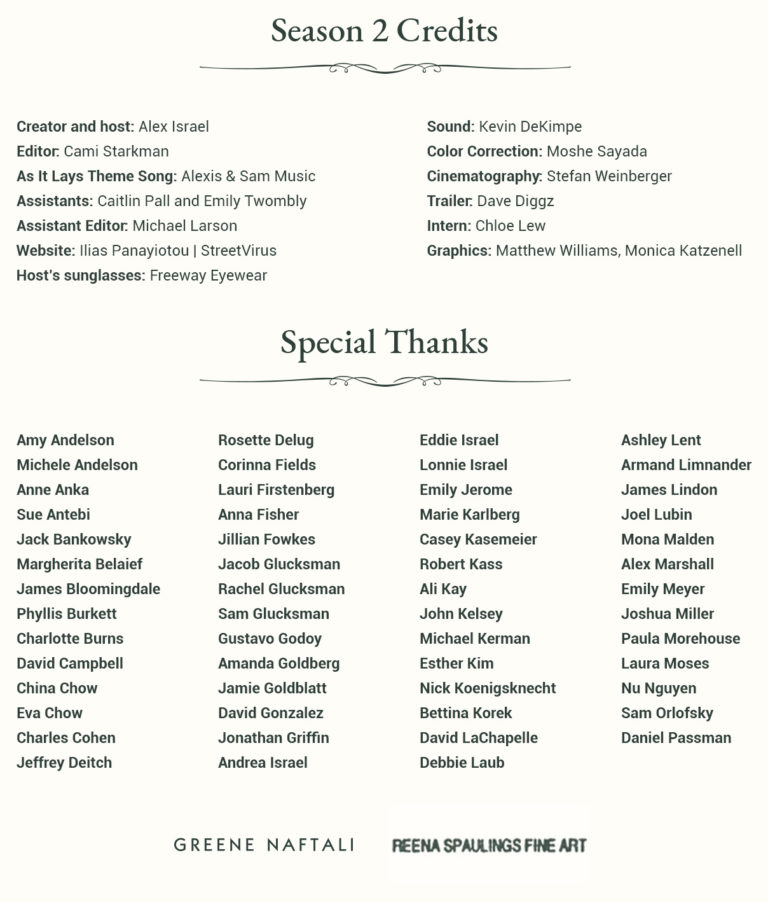 Season 2 Credits

Creator and host: Alex Israel
Editor: Cami Starkman
As It Lays Theme Song: Alexis & Sam Music
Assistants: Caitlin Pall and Emily Twombly
Assistant Editor: Michael Larson
Website: Ilias Panayiotou | StreetVirus
Host's sunglasses: Freeway Eyewear

Sound: Kevin DeKimpe
Color Correction: Moshe Sayada
Cinematography: Stefan Weinberger
Trailer: Dave Diggz
Intern: Chloe Lew
Graphics: Matthew Williams, Monica Katzenell

Special Thanks

Amy Andelson
Michele Andelson
Anne Anka
Sue Antebi
Jack Bankowsky
Margherita Belaief
James Bloomingdale
Phyllis Burkett
Charlotte Burns
David Campbell
China Chow
Eva Chow
Charles Cohen
Jeffrey Deitch

Rosette Delug
Corinna Fields
Lauri Firstenberg
Anna Fisher
Jillian Fowkes
Jacob Glucksman
Rachel Glucksman
Sam Glucksman
Gustavo Godoy
Amanda Goldberg
Jamie Goldblatt
David Gonzalez
Jonathan Griffin
Andrea Israel

Eddie Israel
Lonnie Israel
Emily Jerome
Marie Karlberg
Casey Kasemeier
Robert Kass
Ali Kay
John Kelsey
Michael Kerman
Esther Kim
Nick Koenigsknecht
Bettina Korek
David LaChapelle
Debbie Laub

Ashley Lent
Armand Limnander
James Lindon
Joel Lubin
Mona Malden
Alex Marshall
Emily Meyer
Joshua Miller
Paula Morehouse
Laura Moses
Nu Nguyen
Sam Orlofsky
Daniel Passman

GREENE NAFTALI
REENA SPAULINGS FINE ART